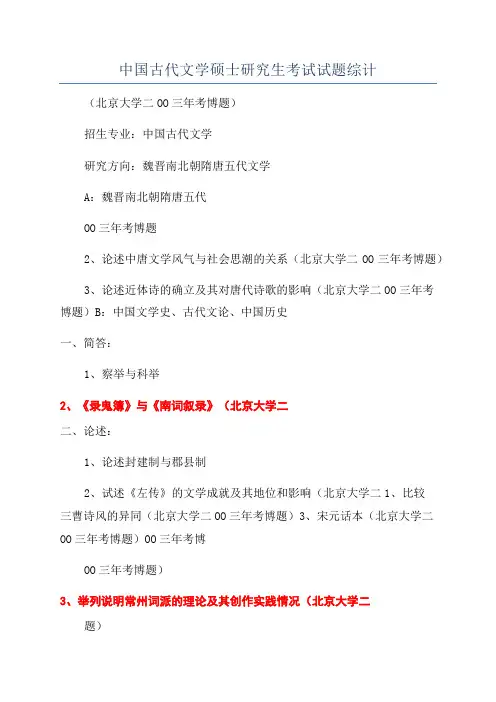 中国古代文学硕士研究生考试试题综计

（北京大学二00三年考博题）

招生专业：中国古代文学

研究方向：魏晋南北朝隋唐五代文学

A：魏晋南北朝隋唐五代

00三年考博题

2、论述中唐文学风气与社会思潮的关系（北京大学二00三年考博题）

3、论述近体诗的确立及其对唐代诗歌的影响（北京大学二00三年考博题）B：中国文学史、古代文论、中国历史

一、简答：

1、察举与科举

2、《录鬼簿》与《南词叙录》（北京大学二

二、论述：

1、论述封建制与郡县制

2、试述《左传》的文学成就及其地位和影响（北京大学二1、比较三曹诗风的异同（北京大学二00三年考博题）3、宋元话本（北京大学二00三年考博题）00三年考博

00三年考博题）

3、举列说明常州词派的理论及其创作实践情况（北京大学二

题）